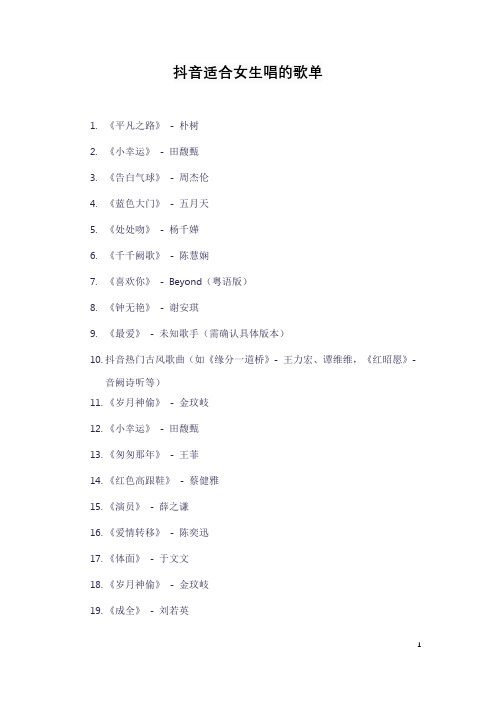 抖音适合女生唱的歌单

1. 《平凡之路》 - 朴树

2. 《小幸运》 - 田馥甄

3. 《告白气球》 - 周杰伦

4. 《蓝色大门》 - 五月天

5. 《处处吻》 - 杨千嬅

6. 《千千阙歌》 - 陈慧娴

7. 《喜欢你》 - Beyond（粤语版）

8. 《钟无艳》 - 谢安琪

9. 《最爱》 - 未知歌手（需确认具体版本）

10. 抖音热门古风歌曲（如《缘分一道桥》- 王力宏、谭维维，《红昭愿》- 音阙诗听等）

11. 《岁月神偷》 - 金玟岐

12. 《小幸运》 - 田馥甄

13. 《匆匆那年》 - 王菲

14. 《红色高跟鞋》 - 蔡健雅

15. 《演员》 - 薛之谦

16. 《爱情转移》 - 陈奕迅

17. 《体面》 - 于文文

18. 《岁月神偷》 - 金玟岐

19. 《成全》 - 刘若英

1